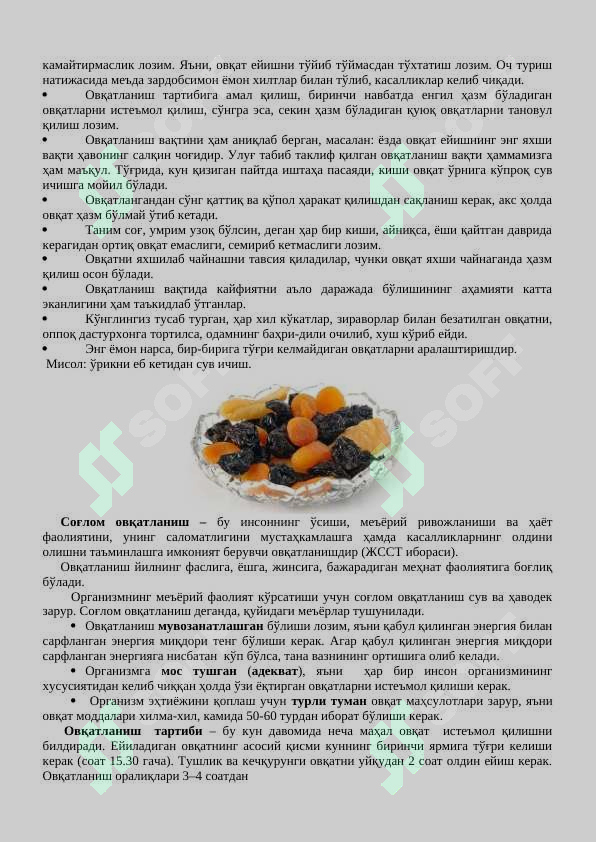 камайтирмаслик лозим. Яъни, овқат ейишни тўйиб тўймасдан тўхтатиш лозим. Оч туриш натижасида меъда зардобсимон ёмон хилтлар билан тўлиб, касалликлар келиб чиқади.

• Овқатланиш тартибига амал қилиш, биринчи навбатда енгил ҳазм бўладиган овқатларни истеъмол қилиш, сўнгра эса, секин ҳазм бўладиган қуюқ овқатларни тановул қилиш лозим.

• Овқатланиш вақтини ҳам аниқлаб берган, масалан: ёзда овқат ейишнинг энг яхши вақти ҳавонинг салқин чоғидир. Улуғ табиб таклиф қилган овқатланиш вақти ҳаммамизга ҳам маъқул. Тўғрида, кун қизиган пайтда иштаҳа пасаяди, киши овқат ўрнига кўпроқ сув ичишга мойил бўлади.

• Овқатлангандан сўнг қаттиқ ва қўпол ҳаракат қилишдан сақланиш керак, акс ҳолда овқат ҳазм бўлмай ўтиб кетади.

• Таним соғ, умрим узоқ бўлсин, деган ҳар бир киши, айниқса, ёши қайтган даврида керагидан ортиқ овқат емаслиги, семириб кетмаслиги лозим.

• Овқатни яхшилаб чайнашни тавсия қиладилар, чунки овқат яхши чайнаганда ҳазм қилиш осон бўлади.

• Овқатланиш вақтида кайфиятни аъло даражада бўлишининг аҳамияти катта эканлигини ҳам таъкидлаб ўтганлар.

• Кўнглингиз тусаб турган, ҳар хил кўкатлар, зираворлар билан безатилган овқатни, оппоқ дастурхонга тортилса, одамнинг баҳри-дили очилиб, хуш кўриб ейди.

• Энг ёмон нарса, бир-бирига тўғри келмайдиган овқатларни аралаштиришдир. Мисол: ўрикни еб кетидан сув ичиш.

Соғлом овқатланиш – бу инсоннинг ўсиши, меъёрий ривожланиши ва ҳаёт фаолиятини, унинг саломатлигини мустаҳкамлашга ҳамда касалликларнинг олдини олишни таъминлашга имконият берувчи овқатланишдир (ЖССТ ибораси).

Овқатланиш йилнинг фаслига, ёшга, жинсига, бажарадиган меҳнат фаолиятига боғлиқ бўлади.

Организмнинг меъёрий фаолият кўрсатиши учун соғлом овқатланиш сув ва ҳаводек зарур. Соғлом овқатланиш деганда, қуйидаги меъёрлар тушунилади.

• Овқатланиш мувозанатлашган бўлиши лозим, яъни қабул қилинган энергия билан сарфланган энергия миқдори тенг бўлиши керак. Агар қабул қилинган энергия миқдори сарфланган энергияга нисбатан кўп бўлса, тана вазнининг ортишига олиб келади.

• Организмга мос тушган (адекват), яъни ҳар бир инсон организмининг хусусиятидан келиб чиққан ҳолда ўзи ёқтирган овқатларни истеъмол қилиши керак.

• Организм эҳтиёжини қоплаш учун турли туман овқат маҳсулотлари зарур, яъни овқат моддалари хилма-хил, камида 50-60 турдан иборат бўлиши керак.

Овқатланиш тартиби – бу кун давомида неча маҳал овқат истеъмол қилишни билдиради. Ейиладиган овқатнинг асосий қисми куннинг биринчи ярмига тўғри келиши керак (соат 15.30 гача). Тушлик ва кечқурунги овқатни уйқудан 2 соат олдин ейиш керак. Овқатланиш оралиқлари 3–4 соатдан